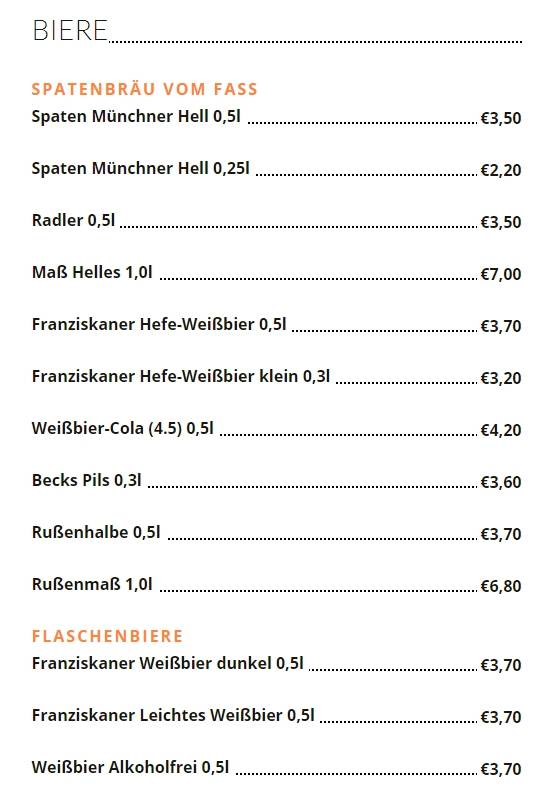 BIERE

SPATENBRÄU VOM FASS

Spaten Münchner Hell 0,5l €3,50

Spaten Münchner Hell 0,25l €2,20

Radler 0,5l €3,50

Maß Helles 1,0l €7,00

Franziskaner Hefe-Weißbier 0,5l €3,70

Franziskaner Hefe-Weißbier klein 0,3l €3,20

Weißbier-Cola (4.5) 0,5l €4,20

Becks Pils 0,3l €3,60

Rußenhalbe 0,5l €3,70

Rußenmaß 1,0l €6,80

FLASCHENBIERE

Franziskaner Weißbier dunkel 0,5l €3,70

Franziskaner Leichtes Weißbier 0,5l €3,70

Weißbier Alkoholfrei 0,5l €3,70